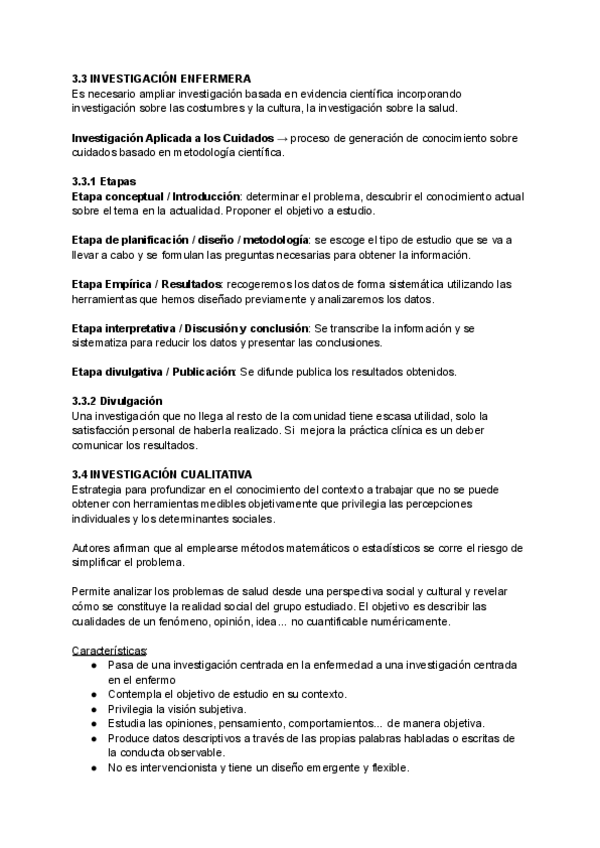 3.3 INVESTIGACIÓN ENFERMERA
Es necesario ampliar investigación basada en evidencia científica incorporando investigación sobre las costumbres y la cultura, la investigación sobre la salud.

Investigación Aplicada a los Cuidados → proceso de generación de conocimiento sobre cuidados basado en metodología científica.

3.3.1 Etapas
Etapa conceptual / Introducción: determinar el problema, descubrir el conocimiento actual sobre el tema en la actualidad. Proponer el objetivo a estudio.

Etapa de planificación / diseño / metodología: se escoge el tipo de estudio que se va a llevar a cabo y se formulan las preguntas necesarias para obtener la información.

Etapa Empírica / Resultados: recogeremos los datos de forma sistemática utilizando las herramientas que hemos diseñado previamente y analizaremos los datos.

Etapa interpretativa / Discusión y conclusión: Se transcribe la información y se sistematiza para reducir los datos y presentar las conclusiones.

Etapa divulgativa / Publicación: Se difunde publica los resultados obtenidos.

3.3.2 Divulgación
Una investigación que no llega al resto de la comunidad tiene escasa utilidad, solo la satisfacción personal de haberla realizado. Si mejora la práctica clínica es un deber comunicar los resultados.

3.4 INVESTIGACIÓN CUALITATIVA
Estrategia para profundizar en el conocimiento del contexto a trabajar que no se puede obtener con herramientas medibles objetivamente que privilegia las percepciones individuales y los determinantes sociales.

Autores afirman que al emplearse métodos matemáticos o estadísticos se corre el riesgo de simplificar el problema.

Permite analizar los problemas de salud desde una perspectiva social y cultural y revelar cómo se constituye la realidad social del grupo estudiado. El objetivo es describir las cualidades de un fenómeno, opinión, idea... no cuantificable numéricamente.

Características:
● Pasa de una investigación centrada en la enfermedad a una investigación centrada en el enfermo
● Contempla el objetivo de estudio en su contexto.
● Privilegia la visión subjetiva.
● Estudia las opiniones, pensamiento, comportamientos... de manera objetiva.
● Produce datos descriptivos a través de las propias palabras habladas o escritas de la conducta observable.
● No es intervencionista y tiene un diseño emergente y flexible.